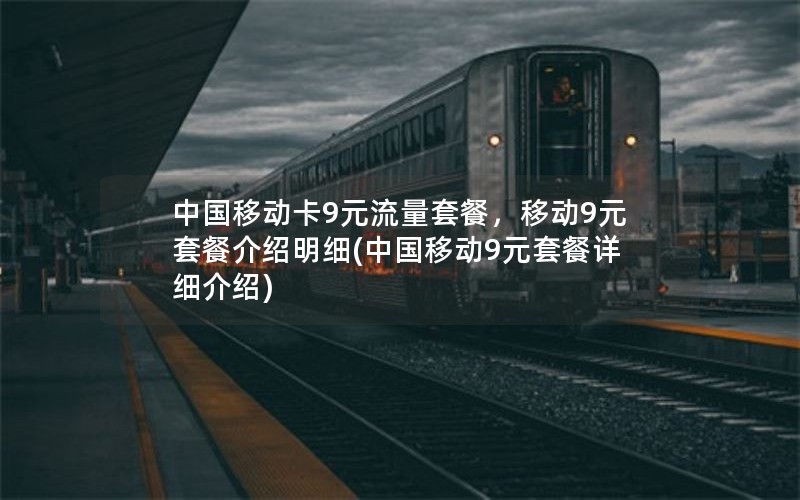 中国移动卡9元流量套餐，移动9元套餐介绍明细(中国移动9元套餐详细介绍)